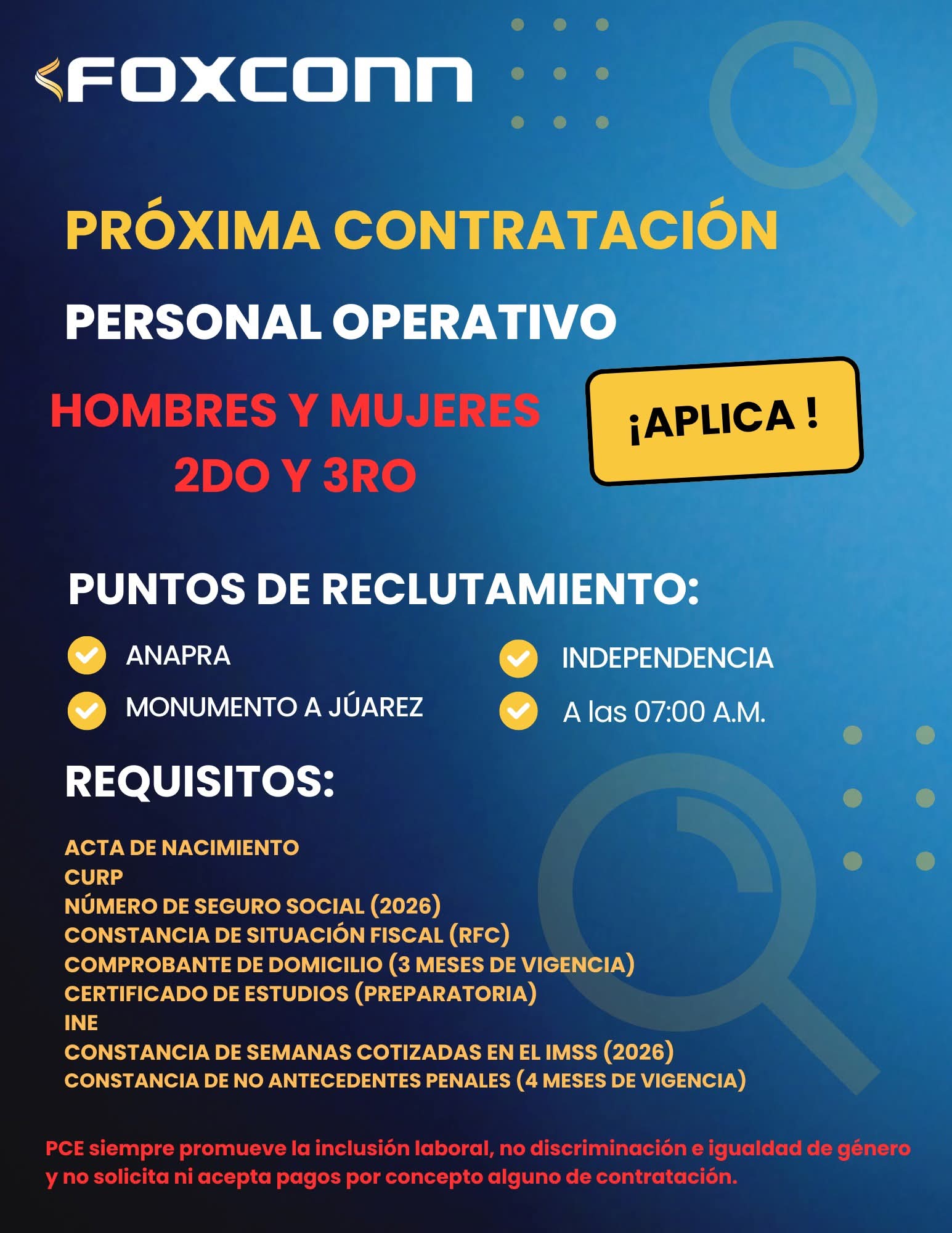 FOXCONN

PRÓXIMA CONTRATACIÓN

PERSONAL OPERATIVO

HOMBRES Y MUJERES
2DO Y 3RO

¡APLICA !

PUNTOS DE RECLUTAMIENTO:

ANAPRA
MONUMENTO A JÚAREZ
INDEPENDENCIA
A las 07:00 A.M.

REQUISITOS:

ACTA DE NACIMIENTO
CURP
NÚMERO DE SEGURO SOCIAL (2026)
CONSTANCIA DE SITUACIÓN FISCAL (RFC)
COMPROBANTE DE DOMICILIO (3 MESES DE VIGENCIA)
CERTIFICADO DE ESTUDIOS (PREPARATORIA)
INE
CONSTANCIA DE SEMANAS COTIZADAS EN EL IMSS (2026)
CONSTANCIA DE NO ANTECEDENTES PENALES (4 MESES DE VIGENCIA)

PCE siempre promueve la inclusión laboral, no discriminación e igualdad de género y no solicita ni acepta pagos por concepto alguno de contratación.